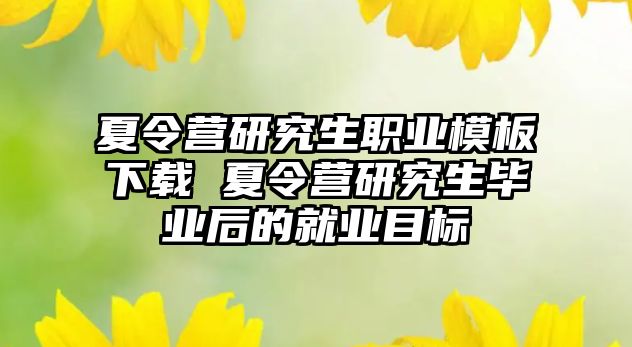 夏令营研究生职业模板下载 夏令营研究生毕业后的就业目标